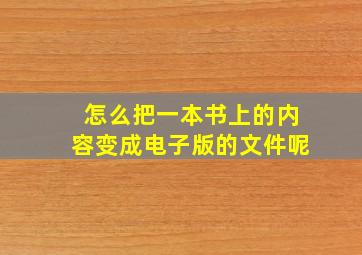 怎么把一本书上的内容变成电子版的文件呢